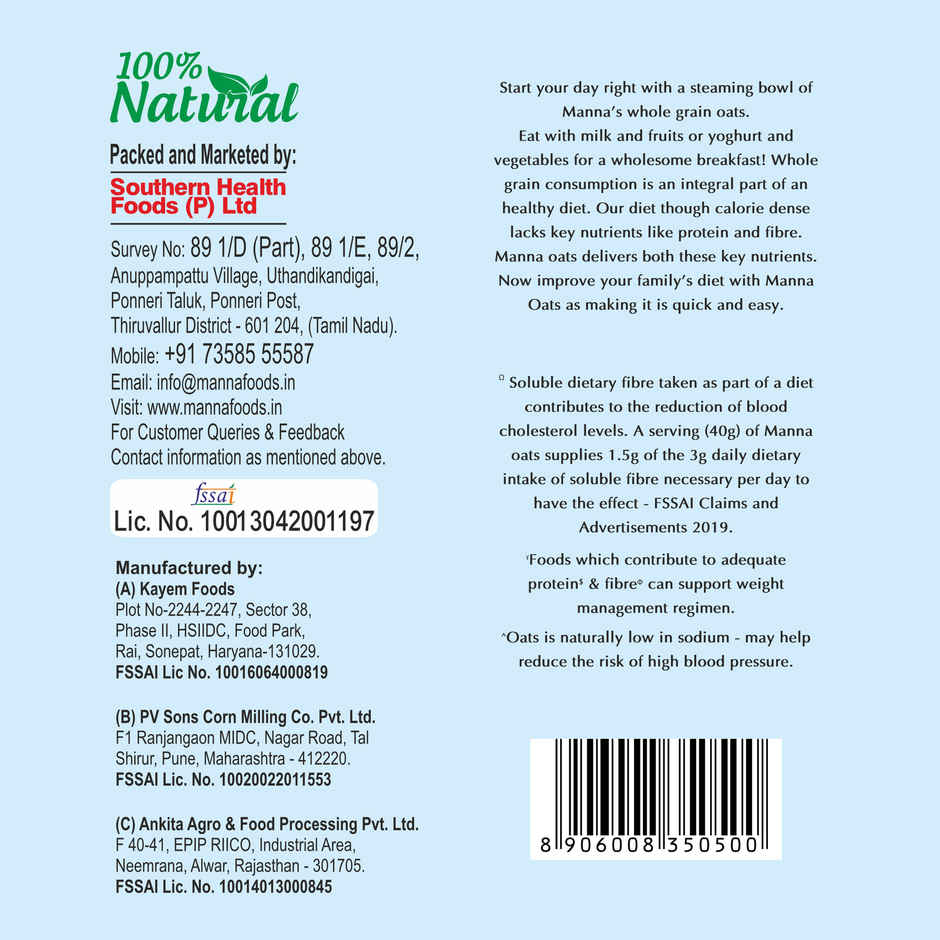 100% Natural

Packed and Marketed by:
Southern Health Foods (P) Ltd

Survey No: 89 1/D (Part), 89 1/E, 89/2, Anuppampattu Village, Uthandikandigai, Ponneri Taluk, Ponneri Post, Thiruvallur District - 601 204, (Tamil Nadu).
Mobile: +91 73585 55587
Email: info@mannafoods.in
Visit: www.mannafoods.in
For Customer Queries & Feedback Contact information as mentioned above.

fssai
Lic. No. 10013042001197

Manufactured by:
(A) Kayem Foods
Plot No-2244-2247, Sector 38, Phase II, HSIIDC, Food Park, Rai, Sonepat, Haryana-131029.
FSSAI Lic No. 10016064000819

(B) PV Sons Corn Milling Co. Pvt. Ltd.
F1 Ranjangaon MIDC, Nagar Road, Tal Shirur, Pune, Maharashtra - 412220.
FSSAI Lic. No. 10020022011553

(C) Ankita Agro & Food Processing Pvt. Ltd.
F 40-41, EPIP RIICO, Industrial Area, Neemrana, Alwar, Rajasthan - 301705.
FSSAI Lic. No. 10014013000845

Start your day right with a steaming bowl of Manna's whole grain oats. Eat with milk and fruits or yoghurt and vegetables for a wholesome breakfast! Whole grain consumption is an integral part of an healthy diet. Our diet though calorie dense lacks key nutrients like protein and fibre. Manna oats delivers both these key nutrients. Now improve your family's diet with Manna Oats as making it is quick and easy.

¤ Soluble dietary fibre taken as part of a diet contributes to the reduction of blood cholesterol levels. A serving (40g) of Manna oats supplies 1.5g of the 3g daily dietary intake of soluble fibre necessary per day to have the effect - FSSAI Claims and Advertisements 2019.

ᶠFoods which contribute to adequate protein$ & fibre¤ can support weight management regimen.

^Oats is naturally low in sodium - may help reduce the risk of high blood pressure.

8 906008 350500